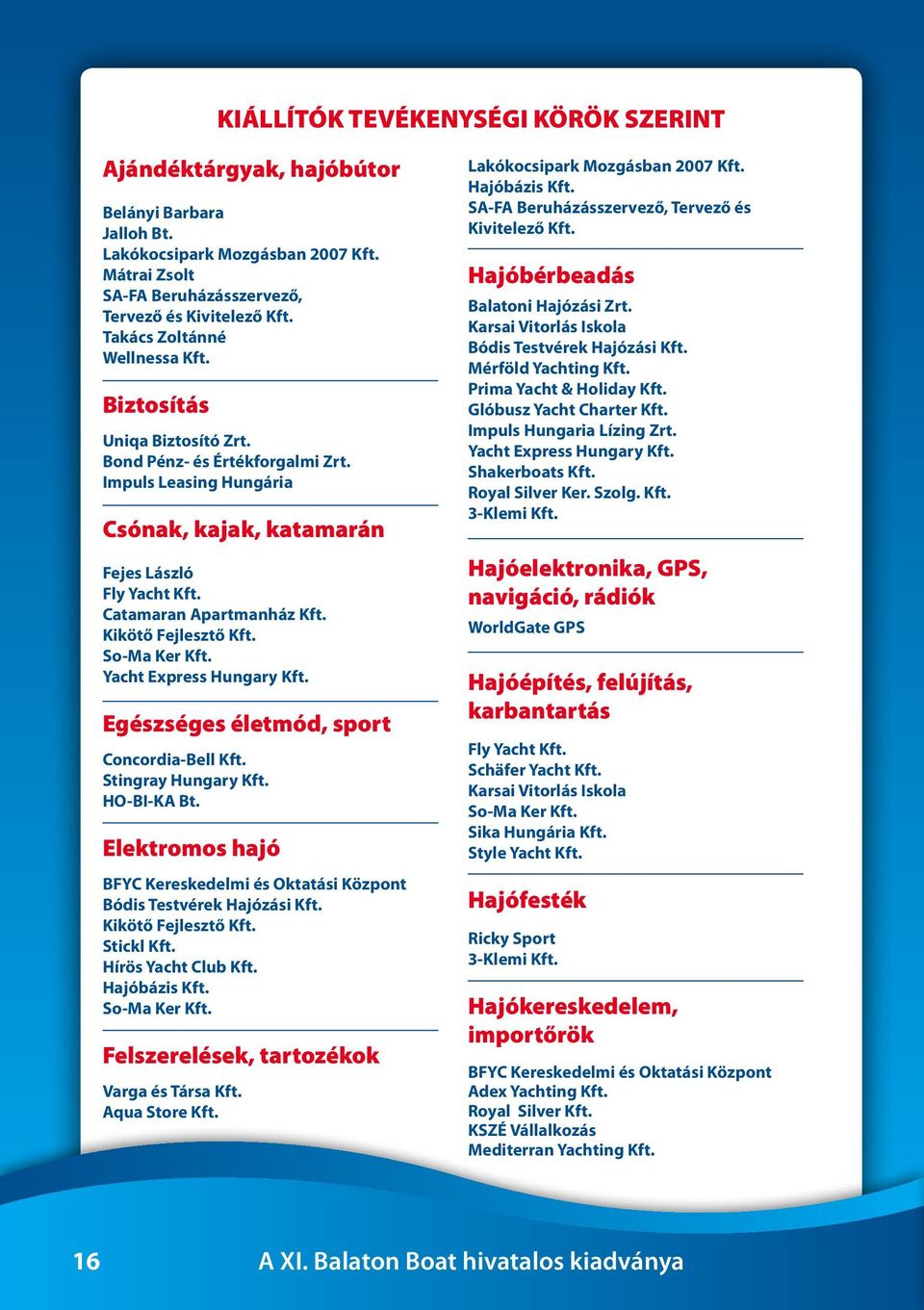 KIÁLLÍTÓK TEVÉKENYSÉGI KÖRÖK SZERINT

Ajándéktárgyak, hajóbútor

Belányi Barbara
Jalloh Bt.
Lakókocsipark Mozgásban 2007 Kft.
Mátrai Zsolt
SA-FA Beruházásszervező, Tervező és Kivitelező Kft.
Takács Zoltánné
Wellnessa Kft.

Biztosítás

Uniqa Biztosító Zrt.
Bond Pénz- és Értékforgalmi Zrt.
Impuls Leasing Hungária

Csónak, kajak, katamarán

Fejes László
Fly Yacht Kft.
Catamaran Apartmanház Kft.
Kikötő Fejlesztő Kft.
So-Ma Ker Kft.
Yacht Express Hungary Kft.

Egészséges életmód, sport

Concordia-Bell Kft.
Stingray Hungary Kft.
HO-BI-KA Bt.

Elektromos hajó

BFYC Kereskedelmi és Oktatási Központ
Bódis Testvérek Hajózási Kft.
Kikötő Fejlesztő Kft.
Stickl Kft.
Hírös Yacht Club Kft.
Hajóbázis Kft.
So-Ma Ker Kft.

Felszerelések, tartozékok

Varga és Társa Kft.
Aqua Store Kft.

Lakókocsipark Mozgásban 2007 Kft.
Hajóbázis Kft.
SA-FA Beruházásszervező, Tervező és Kivitelező Kft.

Hajóbérbeadás

Balatoni Hajózási Zrt.
Karsai Vitorlás Iskola
Bódis Testvérek Hajózási Kft.
Mérföld Yachting Kft.
Prima Yacht & Holiday Kft.
Glóbusz Yacht Charter Kft.
Impuls Hungaria Lízing Zrt.
Yacht Express Hungary Kft.
Shakerboats Kft.
Royal Silver Ker. Szolg. Kft.
3-Klemi Kft.

Hajóelektronika, GPS, navigáció, rádiók

WorldGate GPS

Hajóépítés, felújítás, karbantartás

Fly Yacht Kft.
Schäfer Yacht Kft.
Karsai Vitorlás Iskola
So-Ma Ker Kft.
Sika Hungária Kft.
Style Yacht Kft.

Hajófesték

Ricky Sport
3-Klemi Kft.

Hajókereskedelem, importőrök

BFYC Kereskedelmi és Oktatási Központ
Adex Yachting Kft.
Royal Silver Kft.
KSZÉ Vállalkozás
Mediterran Yachting Kft.

16 A XI. Balaton Boat hivatalos kiadványa